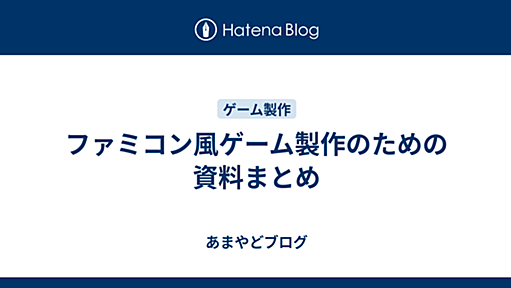 Hatena Blog

ゲーム製作

ファミコン風ゲーム製作のための資料まとめ

あまやどブログ